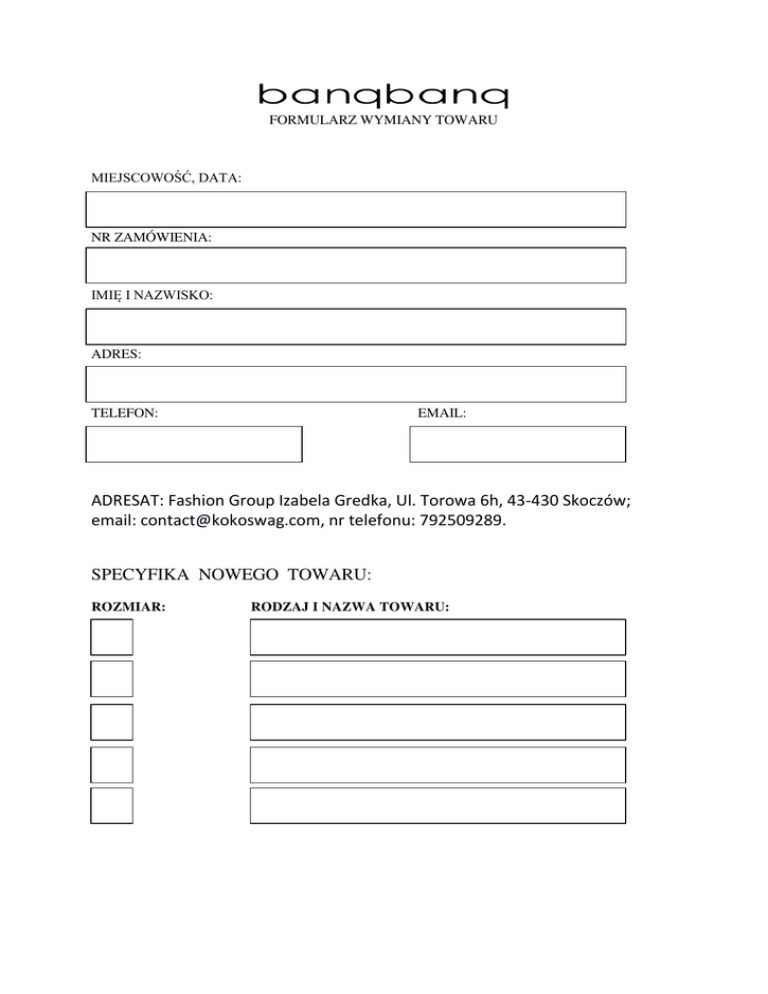 banqbanq
FORMULARZ WYMIANY TOWARU

MIEJSCOWOŚĆ, DATA:

NR ZAMÓWIENIA:

IMIĘ I NAZWISKO:

ADRES:

TELEFON:

EMAIL:

ADRESAT: Fashion Group Izabela Gredka, Ul. Torowa 6h, 43-430 Skoczów; email: contact@kokoswag.com, nr telefonu: 792509289.

SPECYFIKA NOWEGO TOWARU:

ROZMIAR:

RODZAJ I NAZWA TOWARU: